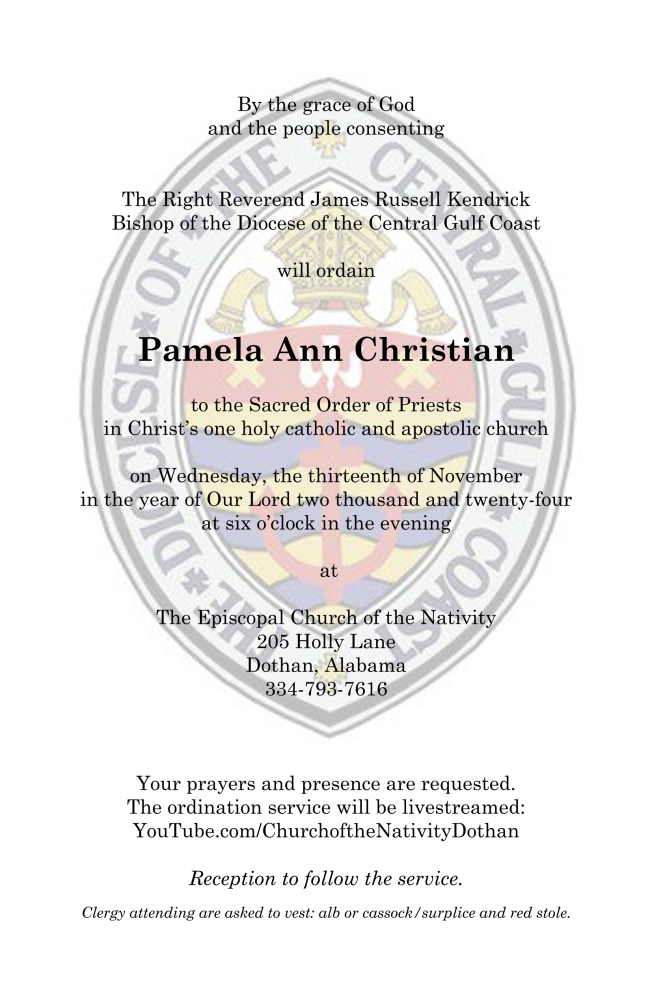 By the grace of God
and the people consenting

The Right Reverend James Russell Kendrick
Bishop of the Diocese of the Central Gulf Coast

will ordain

Pamela Ann Christian

to the Sacred Order of Priests
in Christ's one holy catholic and apostolic church

on Wednesday, the thirteenth of November
in the year of Our Lord two thousand and twenty-four
at six o'clock in the evening

at

The Episcopal Church of the Nativity
205 Holly Lane
Dothan, Alabama
334-793-7616

Your prayers and presence are requested.
The ordination service will be livestreamed:
YouTube.com/ChurchoftheNativityDothan

Reception to follow the service.

Clergy attending are asked to vest: alb or cassock/surplice and red stole.

DIOCESE OF THE CENTRAL GULF COAST